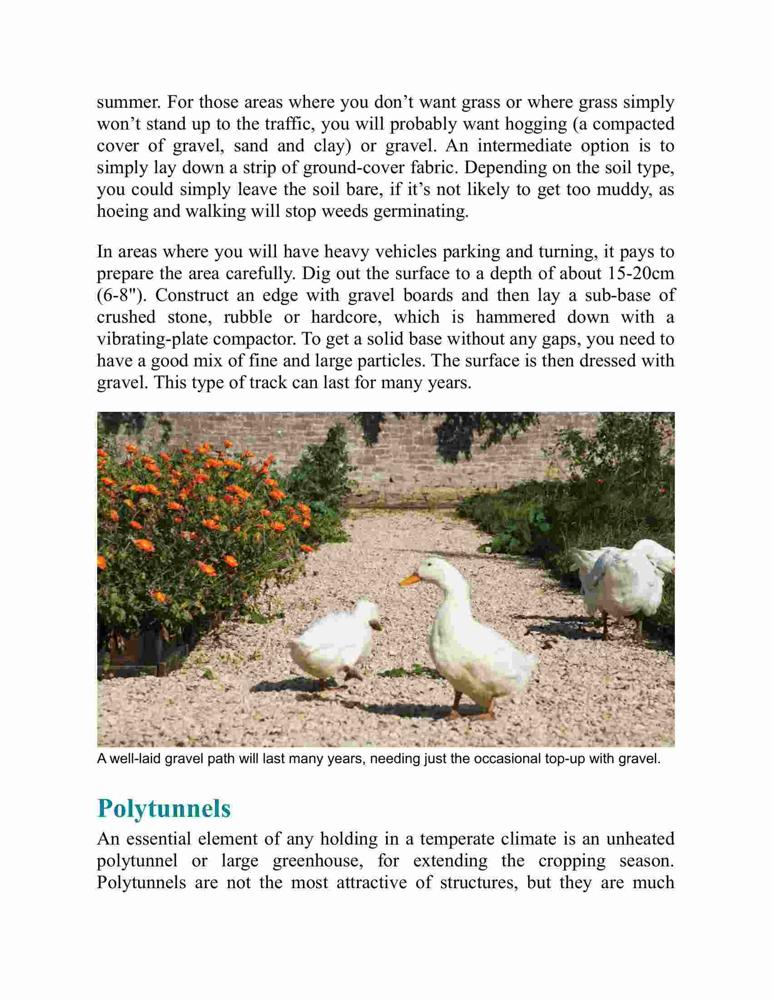 summer. For those areas where you don't want grass or where grass simply won't stand up to the traffic, you will probably want hogging (a compacted cover of gravel, sand and clay) or gravel. An intermediate option is to simply lay down a strip of ground-cover fabric. Depending on the soil type, you could simply leave the soil bare, if it's not likely to get too muddy, as hoeing and walking will stop weeds germinating.

In areas where you will have heavy vehicles parking and turning, it pays to prepare the area carefully. Dig out the surface to a depth of about 15-20cm (6-8"). Construct an edge with gravel boards and then lay a sub-base of crushed stone, rubble or hardcore, which is hammered down with a vibrating-plate compactor. To get a solid base without any gaps, you need to have a good mix of fine and large particles. The surface is then dressed with gravel. This type of track can last for many years.

A well-laid gravel path will last many years, needing just the occasional top-up with gravel.

Polytunnels

An essential element of any holding in a temperate climate is an unheated polytunnel or large greenhouse, for extending the cropping season. Polytunnels are not the most attractive of structures, but they are much